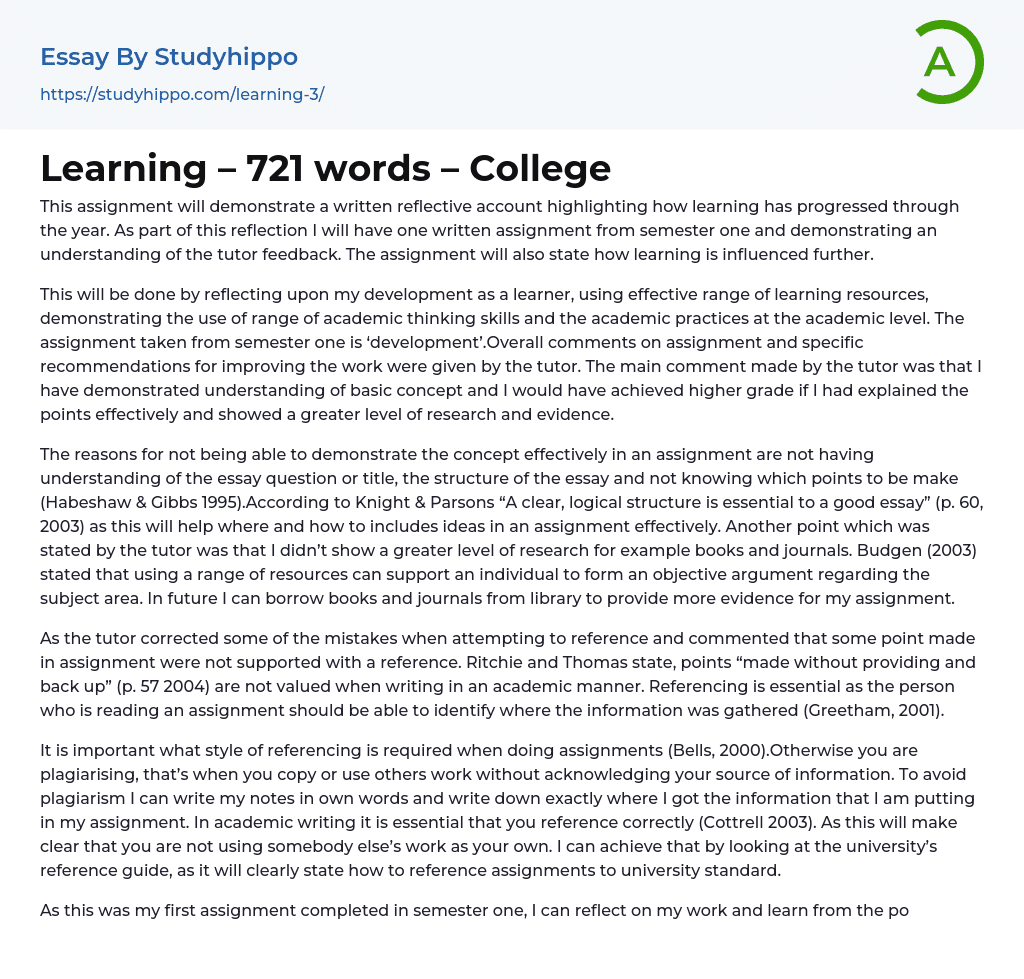 Essay By Studyhippo

https://studyhippo.com/learning-3/

A

Learning – 721 words – College

This assignment will demonstrate a written reflective account highlighting how learning has progressed through the year. As part of this reflection I will have one written assignment from semester one and demonstrating an understanding of the tutor feedback. The assignment will also state how learning is influenced further.

This will be done by reflecting upon my development as a learner, using effective range of learning resources, demonstrating the use of range of academic thinking skills and the academic practices at the academic level. The assignment taken from semester one is ‘development’.Overall comments on assignment and specific recommendations for improving the work were given by the tutor. The main comment made by the tutor was that I have demonstrated understanding of basic concept and I would have achieved higher grade if I had explained the points effectively and showed a greater level of research and evidence.

The reasons for not being able to demonstrate the concept effectively in an assignment are not having understanding of the essay question or title, the structure of the essay and not knowing which points to be make (Habeshaw & Gibbs 1995).According to Knight & Parsons “A clear, logical structure is essential to a good essay” (p. 60, 2003) as this will help where and how to includes ideas in an assignment effectively. Another point which was stated by the tutor was that I didn’t show a greater level of research for example books and journals. Budgen (2003) stated that using a range of resources can support an individual to form an objective argument regarding the subject area. In future I can borrow books and journals from library to provide more evidence for my assignment.

As the tutor corrected some of the mistakes when attempting to reference and commented that some point made in assignment were not supported with a reference. Ritchie and Thomas state, points “made without providing and back up” (p. 57 2004) are not valued when writing in an academic manner. Referencing is essential as the person who is reading an assignment should be able to identify where the information was gathered (Greetham, 2001).

It is important what style of referencing is required when doing assignments (Bells, 2000).Otherwise you are plagiarising, that’s when you copy or use others work without acknowledging your source of information. To avoid plagiarism I can write my notes in own words and write down exactly where I got the information that I am putting in my assignment. In academic writing it is essential that you reference correctly (Cottrell 2003). As this will make clear that you are not using somebody else’s work as your own. I can achieve that by looking at the university’s reference guide, as it will clearly state how to reference assignments to university standard.

As this was my first assignment completed in semester one, I can reflect on my work and learn from the po